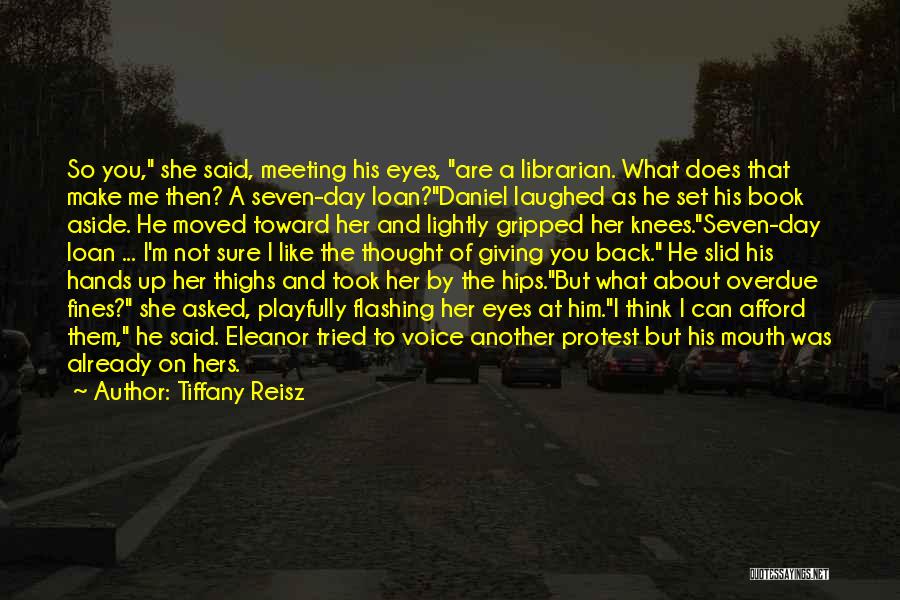 So you," she said, meeting his eyes, "are a librarian. What does that make me then? A seven-day loan?"Daniel laughed as he set his book aside. He moved toward her and lightly gripped her knees."Seven-day loan ... I'm not sure I like the thought of giving you back." He slid his hands up her thighs and took her by the hips."But what about overdue fines?" she asked, playfully flashing her eyes at him."I think I can afford them," he said. Eleanor tried to voice another protest but his mouth was already on hers.

Author: Tiffany Reisz

QUOTESSAYINGS.NET